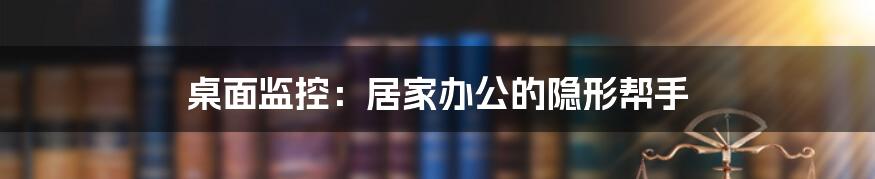 桌面监控：居家办公的隐形帮手